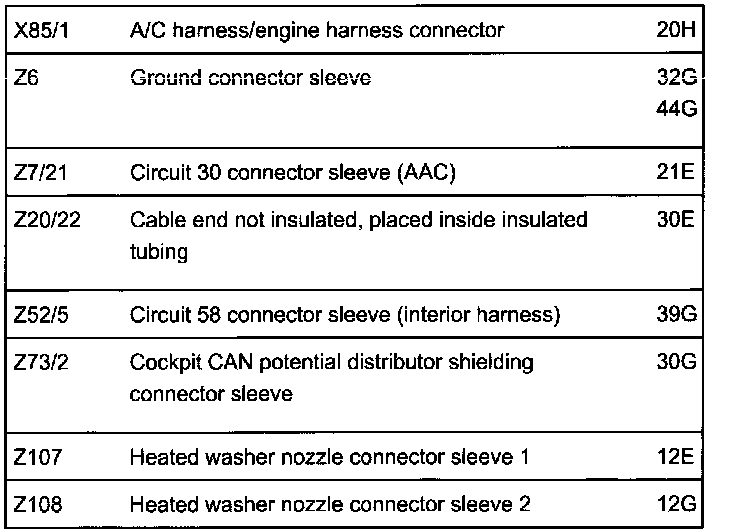 | X85/1 | A/C harness/engine harness connector | 20H |
|---|---|---|
| Z6 | Ground connector sleeve | 32G 44G |
| Z7/21 | Circuit 30 connector sleeve (AAC) | 21E |
| Z20/22 | Cable end not insulated, placed inside insulated tubing | 30E |
| Z52/5 | Circuit 58 connector sleeve (interior harness) | 39G |
| Z73/2 | Cockpit CAN potential distributor shielding connector sleeve | 30G |
| Z107 | Heated washer nozzle connector sleeve 1 | 12E |
| Z108 | Heated washer nozzle connector sleeve 2 | 12G |